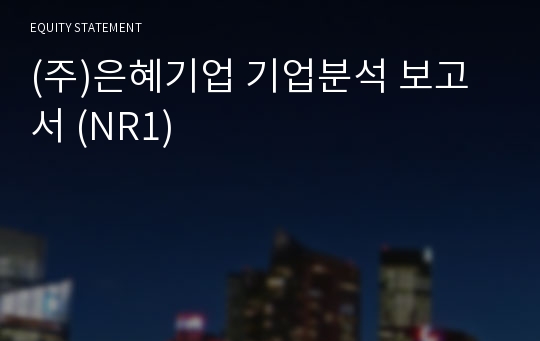 EQUITY STATEMENT

(주)은혜기업 기업분석 보고서 (NR1)